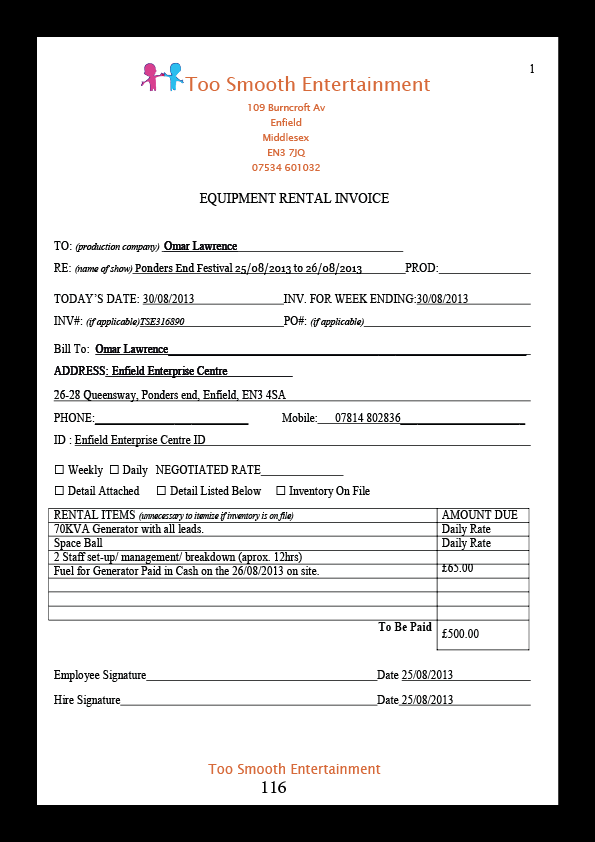 1

Too Smooth Entertainment
109 Burncroft Av
Enfield
Middlesex
EN3 7JQ
07534 601032

EQUIPMENT RENTAL INVOICE

TO: (production company) Omar Lawrence

RE: (name of show) Ponders End Festival 25/08/2013 to 26/08/2013 PROD:

TODAY'S DATE: 30/08/2013 INV. FOR WEEK ENDING:30/08/2013

INV#: (if applicable)TSE316890 PO#: (if applicable)

Bill To: Omar Lawrence

ADDRESS: Enfield Enterprise Centre

26-28 Queensway, Ponders end, Enfield, EN3 4SA

PHONE: Mobile: 07814 802836

ID : Enfield Enterprise Centre ID

☐ Weekly ☐ Daily NEGOTIATED RATE

☐ Detail Attached ☐ Detail Listed Below ☐ Inventory On File

| RENTAL ITEMS (unnecessary to itemize if inventory is on file) | AMOUNT DUE |
|---|---|
| 70KVA Generator with all leads. | Daily Rate |
| Space Ball | Daily Rate |
| 2 Staff set-up/ management/ breakdown (aprox. 12hrs) | |
| Fuel for Generator Paid in Cash on the 26/08/2013 on site. | £65.00 |
| | |
| | |
| | |
| To Be Paid | £500.00 |

Employee Signature Date 25/08/2013

Hire Signature Date 25/08/2013

Too Smooth Entertainment
116